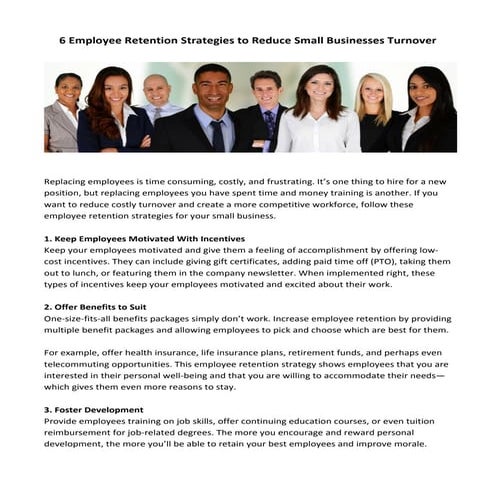 6 Employee Retention Strategies to Reduce Small Businesses Turnover

Replacing employees is time consuming, costly, and frustrating. It's one thing to hire for a new position, but replacing employees you have spent time and money training is another. If you want to reduce costly turnover and create a more competitive workforce, follow these employee retention strategies for your small business.

1. Keep Employees Motivated With Incentives
Keep your employees motivated and give them a feeling of accomplishment by offering low-cost incentives. They can include giving gift certificates, adding paid time off (PTO), taking them out to lunch, or featuring them in the company newsletter. When implemented right, these types of incentives keep your employees motivated and excited about their work.

2. Offer Benefits to Suit
One-size-fits-all benefits packages simply don't work. Increase employee retention by providing multiple benefit packages and allowing employees to pick and choose which are best for them.

For example, offer health insurance, life insurance plans, retirement funds, and perhaps even telecommuting opportunities. This employee retention strategy shows employees that you are interested in their personal well-being and that you are willing to accommodate their needs—which gives them even more reasons to stay.

3. Foster Development
Provide employees training on job skills, offer continuing education courses, or even tuition reimbursement for job-related degrees. The more you encourage and reward personal development, the more you'll be able to retain your best employees and improve morale.